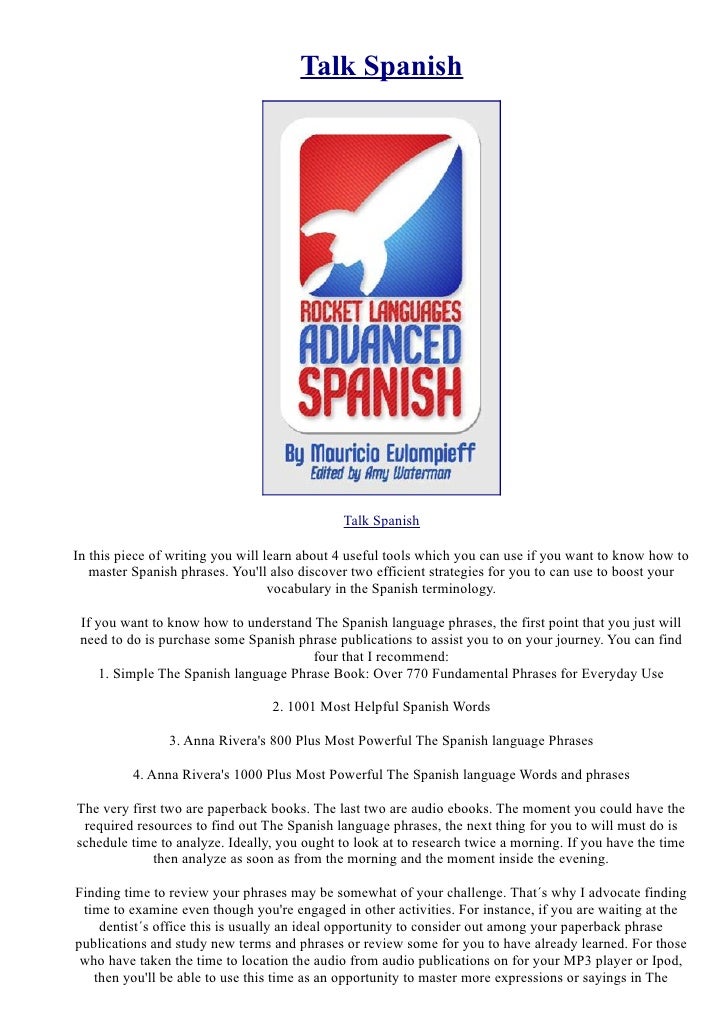 Talk Spanish

ROCKET LANGUAGES
ADVANCED
SPANISH
By Mauricio Evlampieff
Edited by Amy Waterman

Talk Spanish

In this piece of writing you will learn about 4 useful tools which you can use if you want to know how to master Spanish phrases. You'll also discover two efficient strategies for you to can use to boost your vocabulary in the Spanish terminology.

If you want to know how to understand The Spanish language phrases, the first point that you just will need to do is purchase some Spanish phrase publications to assist you to on your journey. You can find four that I recommend:
1. Simple The Spanish language Phrase Book: Over 770 Fundamental Phrases for Everyday Use

2. 1001 Most Helpful Spanish Words

3. Anna Rivera's 800 Plus Most Powerful The Spanish language Phrases

4. Anna Rivera's 1000 Plus Most Powerful The Spanish language Words and phrases

The very first two are paperback books. The last two are audio ebooks. The moment you could have the required resources to find out The Spanish language phrases, the next thing for you to will must do is schedule time to analyze. Ideally, you ought to look at to research twice a morning. If you have the time then analyze as soon as from the morning and the moment inside the evening.

Finding time to review your phrases may be somewhat of your challenge. That´s why I advocate finding time to examine even though you're engaged in other activities. For instance, if you are waiting at the dentist´s office this is usually an ideal opportunity to consider out among your paperback phrase publications and study new terms and phrases or review some for you to have already learned. For those who have taken the time to location the audio from audio publications on for your MP3 player or Ipod, then you'll be able to use this time as an opportunity to master more expressions or sayings in The